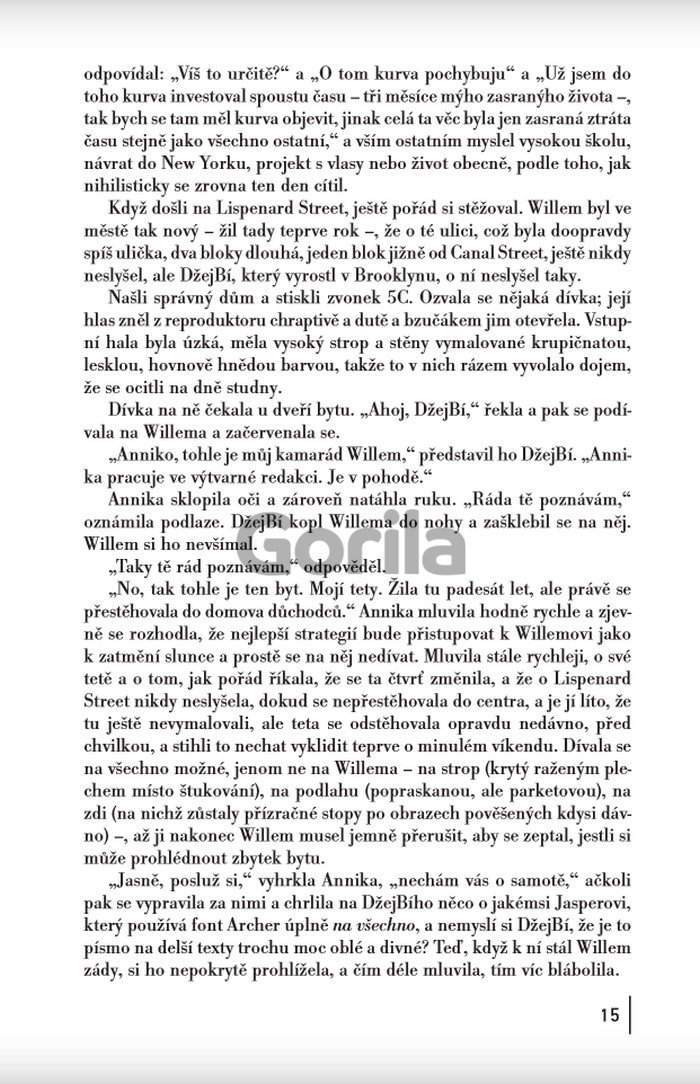 odpovídal: „Víš to určitě?" a „O tom kurva pochybuju" a „Už jsem do toho kurva investoval spoustu času – tři měsíce mýho zasranýho života –, tak bych se tam měl kurva objevit, jinak celá ta věc byla jen zasraná ztráta času stejně jako všechno ostatní," a vším ostatním myslel vysokou školu, návrat do New Yorku, projekt s vlasy nebo život obecně, podle toho, jak nihilisticky se zrovna ten den cítil.

Když došli na Lispenard Street, ještě pořád si stěžoval. Willem byl ve městě tak nový – žil tady teprve rok –, že o té ulici, což byla doopravdy spíš ulička, dva bloky dlouhá, jeden blok jižně od Canal Street, ještě nikdy neslyšel, ale DžejBí, který vyrostl v Brooklynu, o ní neslyšel taky.

Našli správný dům a stiskli zvonek 5C. Ozvala se nějaká dívka; její hlas zněl z reproduktoru chraptivě a dutě a bzučákem jim otevřela. Vstupní hala byla úzká, měla vysoký strop a stěny vymalované krupičnatou, lesklou, hovnově hnědou barvou, takže to v nich rázem vyvolalo dojem, že se ocitli na dně studny.

Dívka na ně čekala u dveří bytu. „Ahoj, DžejBí," řekla a pak se podívala na Willema a začervenala se.

„Anniko, tohle je můj kamarád Willem," představil ho DžejBí. „Annika pracuje ve výtvarné redakci. Je v pohodě."

Annika sklopila oči a zároveň natáhla ruku. „Ráda tě poznávám," oznámila podlaze. DžejBí kopl Willema do nohy a zašklebil se na něj. Willem si ho nevšímal.

„Taky tě rád poznávám," odpověděl.

„No, tak tohle je ten byt. Mojí tety. Žila tu padesát let, ale právě se přestěhovala do domova důchodců." Annika mluvila hodně rychle a zjevně se rozhodla, že nejlepší strategií bude přistupovat k Willemovi jako k zatmění slunce a prostě se na něj nedívat. Mluvila stále rychleji, o své tetě a o tom, jak pořád říkala, že se ta čtvrť změnila, a že o Lispenard Street nikdy neslyšela, dokud se nepřestěhovala do centra, a je jí líto, že tu ještě nevymalovali, ale teta se odstěhovala opravdu nedávno, před chvilkou, a stihli to nechat vyklidit teprve o minulém víkendu. Dívala se na všechno možné, jenom ne na Willema – na strop (krytý raženým plechem místo štukování), na podlahu (popraskanou, ale parketovou), na zdi (na nichž zůstaly přízračné stopy po obrazech pověšených kdysi dávno) –, až ji nakonec Willem musel jemně přerušit, aby se zeptal, jestli si může prohlédnout zbytek bytu.

„Jasně, posluž si," vyhrkla Annika, „nechám vás o samotě," ačkoli pak se vypravila za nimi a chrlila na DžejBího něco o jakémsi Jasperovi, který používá font Archer úplně na všechno, a nemyslí si DžejBí, že je to písmo na delší texty trochu moc oblé a divné? Teď, když k ní stál Willem zády, si ho nepokrytě prohlížela, a čím déle mluvila, tím víc blábolila.

Gorila

15